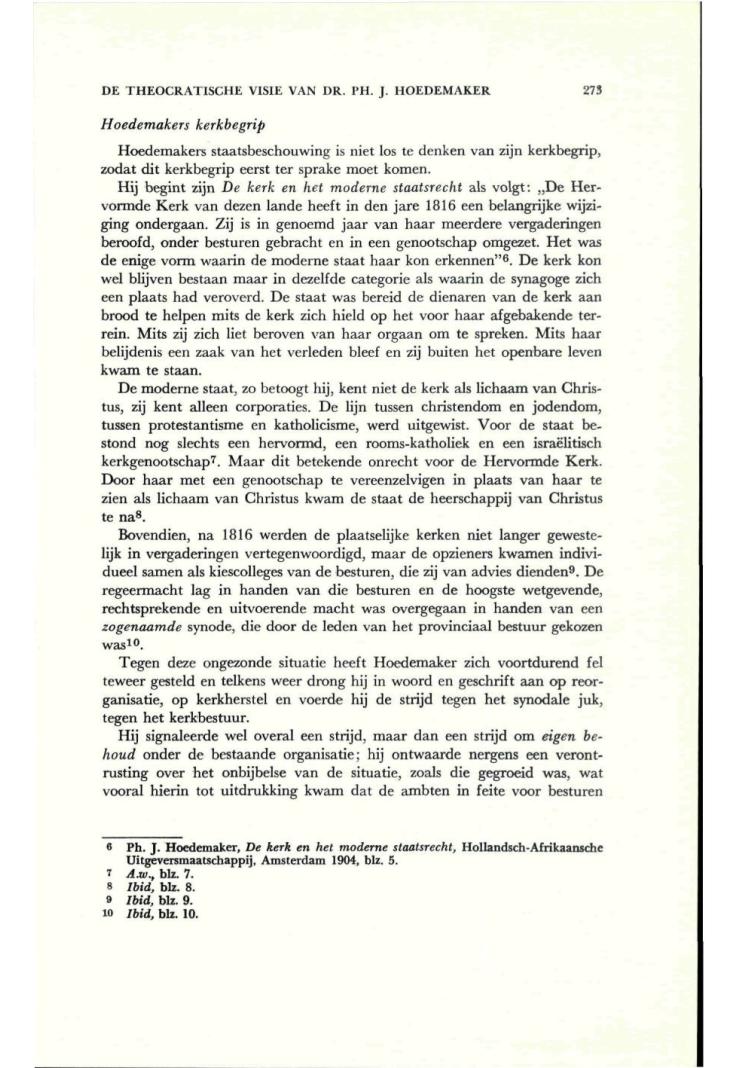 DE THEOCRATISCHE VISIE VAN DR. PH. J. HOEDEMAKER 273

Hoedemakers kerkbegrip

Hoedemakers staatsbeschouwing is niet los te denken van zijn kerkbegrip, zodat dit kerkbegrip eerst ter sprake moet komen.

Hij begint zijn De kerk en het moderne staatsrecht als volgt: „De Hervormde Kerk van dezen lande heeft in den jare 1816 een belangrijke wijziging ondergaan. Zij is in genoemd jaar van haar meerdere vergaderingen beroofd, onder besturen gebracht en in een genootschap omgezet. Het was de enige vorm waarin de moderne staat haar kon erkennen"$^6$. De kerk kon wel blijven bestaan maar in dezelfde categorie als waarin de synagoge zich een plaats had veroverd. De staat was bereid de dienaren van de kerk aan brood te helpen mits de kerk zich hield op het voor haar afgebakende terrein. Mits zij zich liet beroven van haar orgaan om te spreken. Mits haar belijdenis een zaak van het verleden bleef en zij buiten het openbare leven kwam te staan.

De moderne staat, zo betoogt hij, kent niet de kerk als lichaam van Christus, zij kent alleen corporaties. De lijn tussen christendom en jodendom, tussen protestantisme en katholicisme, werd uitgewist. Voor de staat bestond nog slechts een hervormd, een rooms-katholiek en een israëlitisch kerkgenootschap$^7$. Maar dit betekende onrecht voor de Hervormde Kerk. Door haar met een genootschap te vereenzelvigen in plaats van haar te zien als lichaam van Christus kwam de staat de heerschappij van Christus te na$^8$.

Bovendien, na 1816 werden de plaatselijke kerken niet langer gewestelijk in vergaderingen vertegenwoordigd, maar de opzieners kwamen individueel samen als kiescolleges van de besturen, die zij van advies dienden$^9$. De regeermacht lag in handen van die besturen en de hoogste wetgevende, rechtsprekende en uitvoerende macht was overgegaan in handen van een zogenaamde synode, die door de leden van het provinciaal bestuur gekozen was$^{10}$.

Tegen deze ongezonde situatie heeft Hoedemaker zich voortdurend fel teweer gesteld en telkens weer drong hij in woord en geschrift aan op reorganisatie, op kerkherstel en voerde hij de strijd tegen het synodale juk, tegen het kerkbestuur.

Hij signaleerde wel overal een strijd, maar dan een strijd om eigen behoud onder de bestaande organisatie; hij ontwaarde nergens een verontrusting over het onbijbelse van de situatie, zoals die gegroeid was, wat vooral hierin tot uitdrukking kwam dat de ambten in feite voor besturen

6 Ph. J. Hoedemaker, De kerk en het moderne staatsrecht, Hollandsch-Afrikaansche Uitgeversmaatschappij, Amsterdam 1904, blz. 5.
7 A.w., blz. 7.
8 Ibid, blz. 8.
9 Ibid, blz. 9.
10 Ibid, blz. 10.